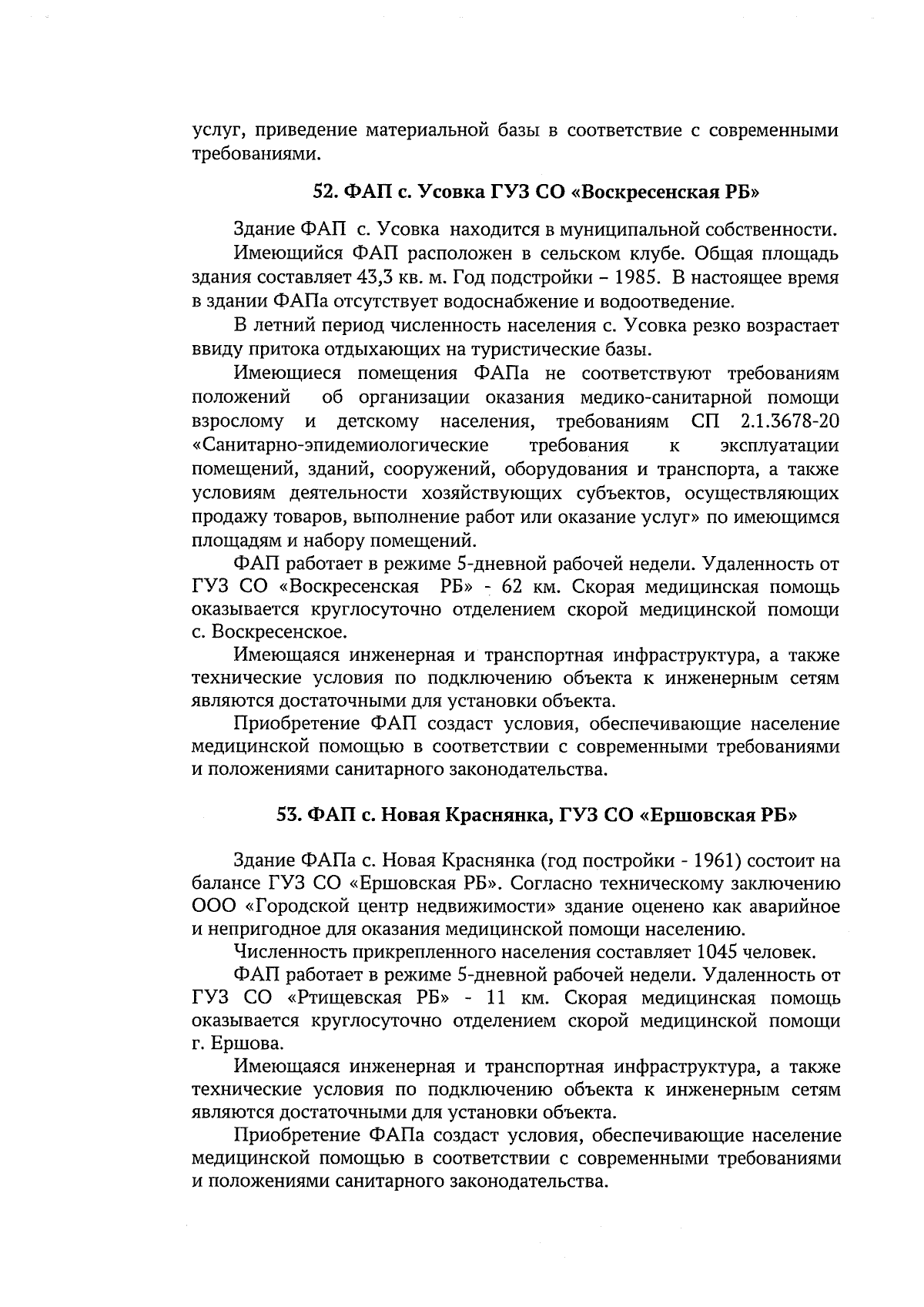 услуг, приведение материальной базы в соответствие с современными требованиями.

52. ФАП с. Усовка ГУЗ СО «Воскресенская РБ»

Здание ФАП с. Усовка находится в муниципальной собственности.

Имеющийся ФАП расположен в сельском клубе. Общая площадь здания составляет 43,3 кв. м. Год подстройки – 1985. В настоящее время в здании ФАПа отсутствует водоснабжение и водоотведение.

В летний период численность населения с. Усовка резко возрастает ввиду притока отдыхающих на туристические базы.

Имеющиеся помещения ФАПа не соответствуют требованиям положений об организации оказания медико-санитарной помощи взрослому и детскому населения, требованиям СП 2.1.3678-20 «Санитарно-эпидемиологические требования к эксплуатации помещений, зданий, сооружений, оборудования и транспорта, а также условиям деятельности хозяйствующих субъектов, осуществляющих продажу товаров, выполнение работ или оказание услуг» по имеющимся площадям и набору помещений.

ФАП работает в режиме 5-дневной рабочей недели. Удаленность от ГУЗ СО «Воскресенская РБ» - 62 км. Скорая медицинская помощь оказывается круглосуточно отделением скорой медицинской помощи с. Воскресенское.

Имеющаяся инженерная и транспортная инфраструктура, а также технические условия по подключению объекта к инженерным сетям являются достаточными для установки объекта.

Приобретение ФАП создаст условия, обеспечивающие население медицинской помощью в соответствии с современными требованиями и положениями санитарного законодательства.

53. ФАП с. Новая Краснянка, ГУЗ СО «Ершовская РБ»

Здание ФАПа с. Новая Краснянка (год постройки - 1961) состоит на балансе ГУЗ СО «Ершовская РБ». Согласно техническому заключению ООО «Городской центр недвижимости» здание оценено как аварийное и непригодное для оказания медицинской помощи населению.

Численность прикрепленного населения составляет 1045 человек.

ФАП работает в режиме 5-дневной рабочей недели. Удаленность от ГУЗ СО «Ртищевская РБ» - 11 км. Скорая медицинская помощь оказывается круглосуточно отделением скорой медицинской помощи г. Ершова.

Имеющаяся инженерная и транспортная инфраструктура, а также технические условия по подключению объекта к инженерным сетям являются достаточными для установки объекта.

Приобретение ФАПа создаст условия, обеспечивающие население медицинской помощью в соответствии с современными требованиями и положениями санитарного законодательства.